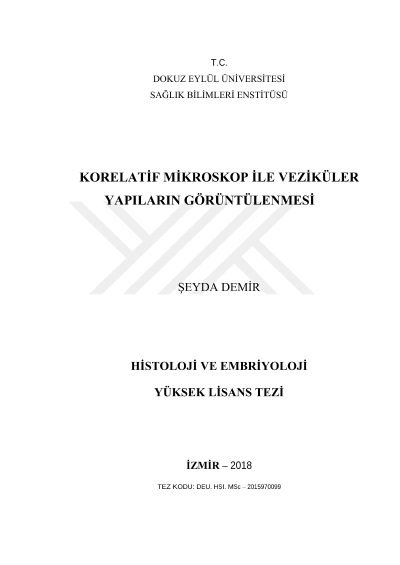 T.C.
DOKUZ EYLÜL ÜNİVERSİTESİ
SAĞLIK BİLİMLERİ ENSTİTÜSÜ

KORELATİF MİKROSKOP İLE VEZİKÜLER YAPILARIN GÖRÜNTÜLENMESİ

ŞEYDA DEMİR

HİSTOLOJİ VE EMBRİYOLOJİ
YÜKSEK LİSANS TEZİ

İZMİR – 2018

TEZ KODU: DEU. HSI. MSc – 2015970099